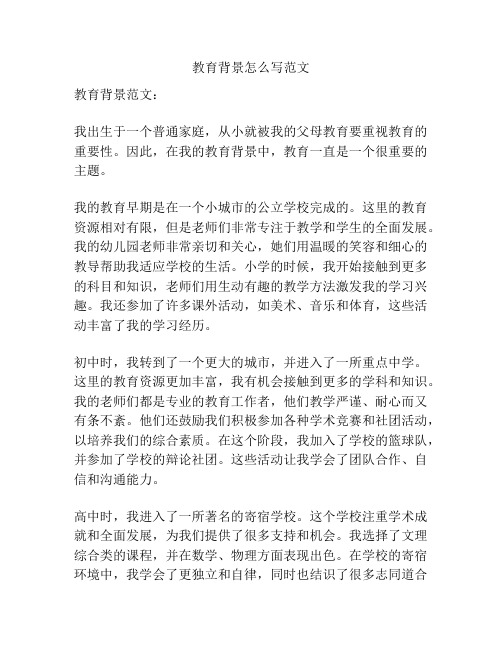 教育背景怎么写范文

教育背景范文：

我出生于一个普通家庭，从小就被我的父母教育要重视教育的重要性。因此，在我的教育背景中，教育一直是一个很重要的主题。

我的教育早期是在一个小城市的公立学校完成的。这里的教育资源相对有限，但是老师们非常专注于教学和学生的全面发展。我的幼儿园老师非常亲切和关心，她们用温暖的笑容和细心的教导帮助我适应学校的生活。小学的时候，我开始接触到更多的科目和知识，老师们用生动有趣的教学方法激发我的学习兴趣。我还参加了许多课外活动，如美术、音乐和体育，这些活动丰富了我的学习经历。

初中时，我转到了一个更大的城市，并进入了一所重点中学。这里的教育资源更加丰富，我有机会接触到更多的学科和知识。我的老师们都是专业的教育工作者，他们教学严谨、耐心而又有条不紊。他们还鼓励我们积极参加各种学术竞赛和社团活动，以培养我们的综合素质。在这个阶段，我加入了学校的篮球队，并参加了学校的辩论社团。这些活动让我学会了团队合作、自信和沟通能力。

高中时，我进入了一所著名的寄宿学校。这个学校注重学术成就和全面发展，为我们提供了很多支持和机会。我选择了文理综合类的课程，并在数学、物理方面表现出色。在学校的寄宿环境中，我学会了更独立和自律，同时也结识了很多志同道合